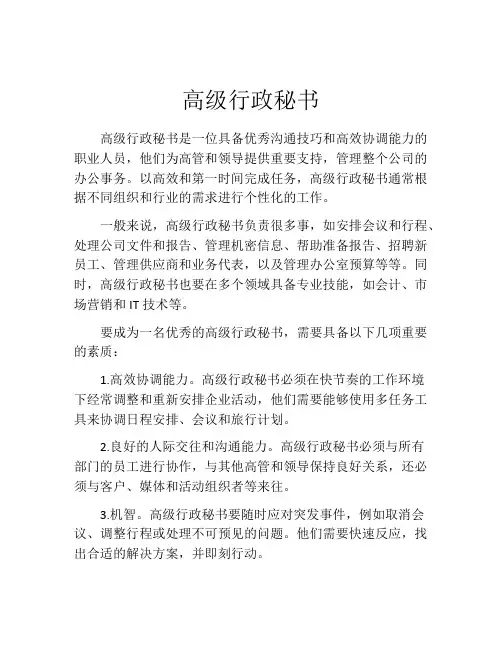 高级行政秘书

高级行政秘书是一位具备优秀沟通技巧和高效协调能力的职业人员，他们为高管和领导提供重要支持，管理整个公司的办公事务。以高效和第一时间完成任务，高级行政秘书通常根据不同组织和行业的需求进行个性化的工作。

一般来说，高级行政秘书负责很多事，如安排会议和行程、处理公司文件和报告、管理机密信息、帮助准备报告、招聘新员工、管理供应商和业务代表，以及管理办公室预算等等。同时，高级行政秘书也要在多个领域具备专业技能，如会计、市场营销和 IT 技术等。

要成为一名优秀的高级行政秘书，需要具备以下几项重要的素质：

1.高效协调能力。高级行政秘书必须在快节奏的工作环境下经常调整和重新安排企业活动，他们需要能够使用多任务工具来协调日程安排、会议和旅行计划。

2.良好的人际交往和沟通能力。高级行政秘书必须与所有部门的员工进行协作，与其他高管和领导保持良好关系，还必须与客户、媒体和活动组织者等来往。

3.机智。高级行政秘书要随时应对突发事件，例如取消会议、调整行程或处理不可预见的问题。他们需要快速反应，找出合适的解决方案，并即刻行动。